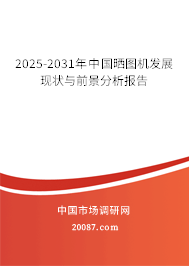 2025-2031年中国晒图机发展现状与前景分析报告

中国市场调研网

20087.com